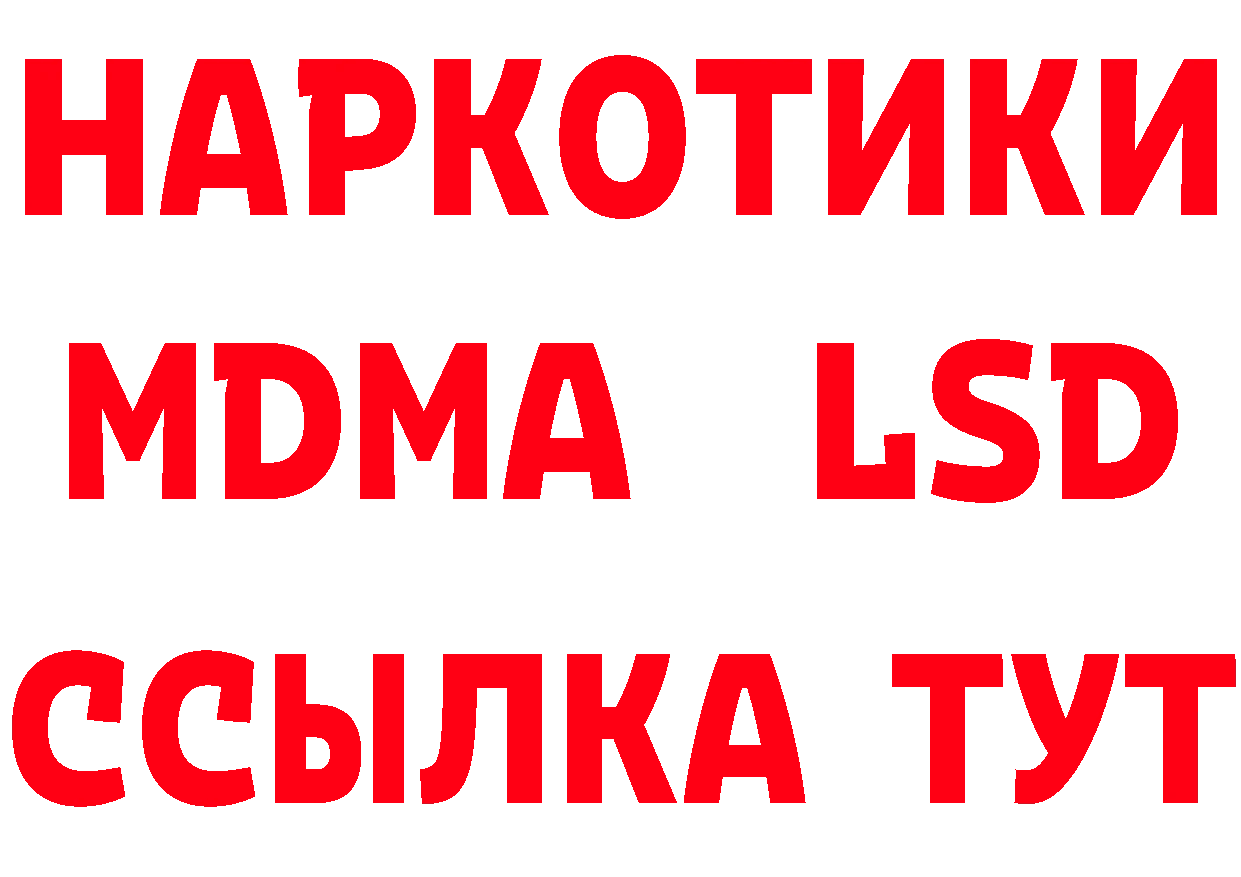 НАРКОТИКИ
MDMA LSD
ССЫЛКА ТУТ